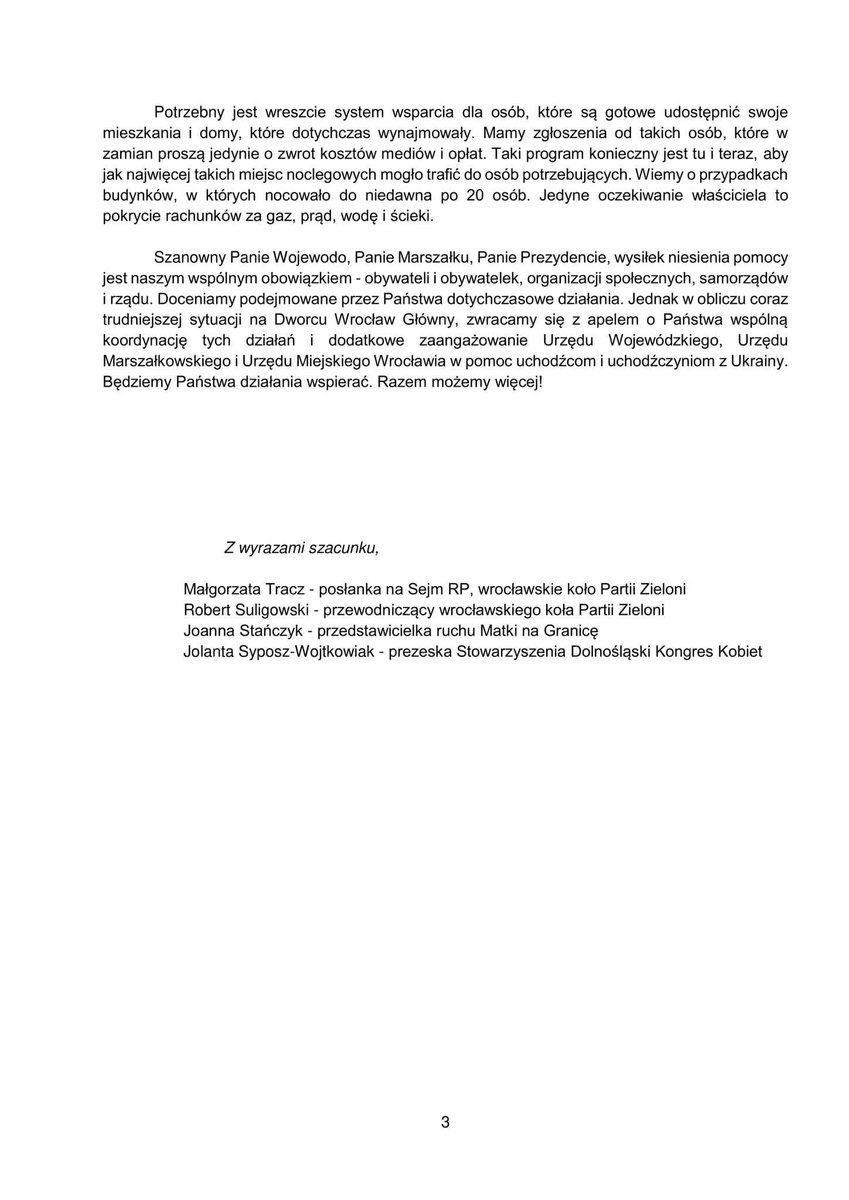 Potrzebny jest wreszcie system wsparcia dla osób, które są gotowe udostępnić swoje mieszkania i domy, które dotychczas wynajmowały. Mamy zgłoszenia od takich osób, które w zamian proszą jedynie o zwrot kosztów mediów i opłat. Taki program konieczny jest tu i teraz, aby jak najwięcej takich miejsc noclegowych mogło trafić do osób potrzebujących. Wiemy o przypadkach budynków, w których nocowało do niedawna po 20 osób. Jedyne oczekiwanie właściciela to pokrycie rachunków za gaz, prąd, wodę i ścieki.

Szanowny Panie Wojewodo, Panie Marszałku, Panie Prezydencie, wysiłek niesienia pomocy jest naszym wspólnym obowiązkiem - obywateli i obywatelek, organizacji społecznych, samorządów i rządu. Doceniamy podejmowane przez Państwa dotychczasowe działania. Jednak w obliczu coraz trudniejszej sytuacji na Dworcu Wrocław Główny, zwracamy się z apelem o Państwa wspólną koordynację tych działań i dodatkowe zaangażowanie Urzędu Wojewódzkiego, Urzędu Marszałkowskiego i Urzędu Miejskiego Wrocławia w pomoc uchodźcom i uchodźczyniom z Ukrainy. Będziemy Państwa działania wspierać. Razem możemy więcej!

Z wyrazami szacunku,

Małgorzata Tracz - posłanka na Sejm RP, wrocławskie koło Partii Zieloni
Robert Suligowski - przewodniczący wrocławskiego koła Partii Zieloni
Joanna Stańczyk - przedstawicielka ruchu Matki na Granicę
Jolanta Syposz-Wojtkowiak - prezeska Stowarzyszenia Dolnośląski Kongres Kobiet

3